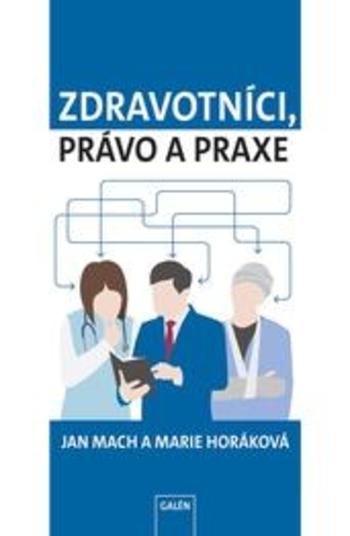 ZDRAVOTNÍCI,
PRÁVO A PRAXE

JAN MACH A MARIE HORÁKOVÁ

GALÉN